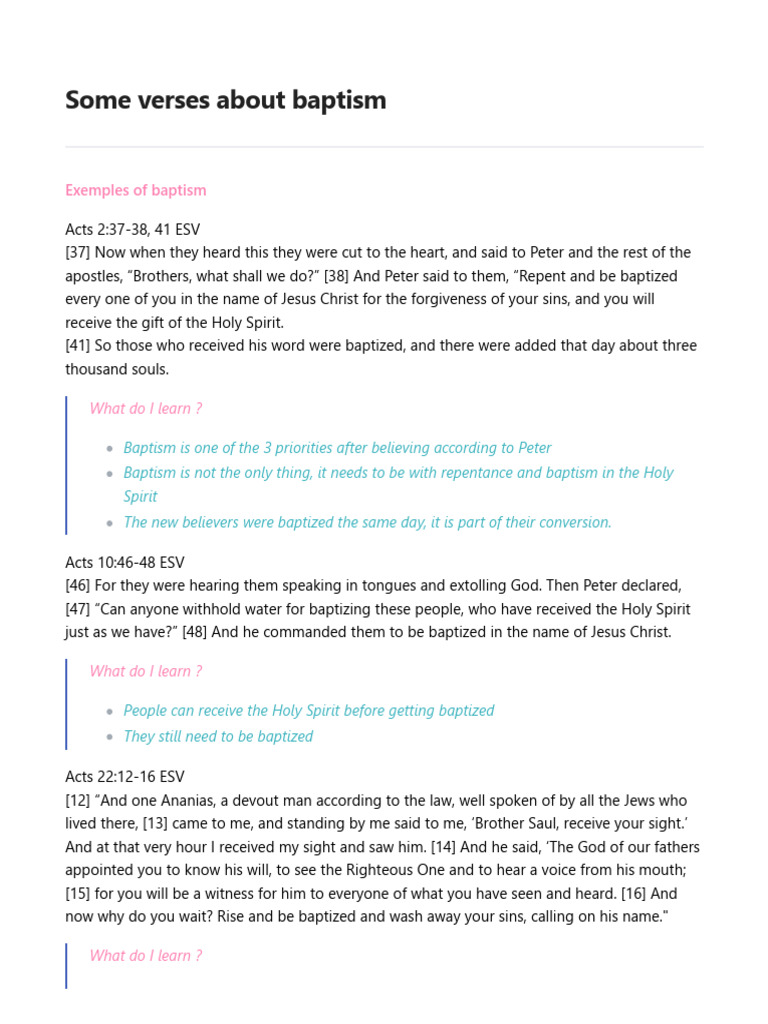 Some verses about baptism

Exemples of baptism

Acts 2:37-38, 41 ESV
[37] Now when they heard this they were cut to the heart, and said to Peter and the rest of the apostles, "Brothers, what shall we do?" [38] And Peter said to them, "Repent and be baptized every one of you in the name of Jesus Christ for the forgiveness of your sins, and you will receive the gift of the Holy Spirit.
[41] So those who received his word were baptized, and there were added that day about three thousand souls.

What do I learn ?

• Baptism is one of the 3 priorities after believing according to Peter
• Baptism is not the only thing, it needs to be with repentance and baptism in the Holy Spirit
• The new believers were baptized the same day, it is part of their conversion.

Acts 10:46-48 ESV
[46] For they were hearing them speaking in tongues and extolling God. Then Peter declared, [47] "Can anyone withhold water for baptizing these people, who have received the Holy Spirit just as we have?" [48] And he commanded them to be baptized in the name of Jesus Christ.

What do I learn ?

• People can receive the Holy Spirit before getting baptized
• They still need to be baptized

Acts 22:12-16 ESV
[12] "And one Ananias, a devout man according to the law, well spoken of by all the Jews who lived there, [13] came to me, and standing by me said to me, 'Brother Saul, receive your sight.' And at that very hour I received my sight and saw him. [14] And he said, 'The God of our fathers appointed you to know his will, to see the Righteous One and to hear a voice from his mouth; [15] for you will be a witness for him to everyone of what you have seen and heard. [16] And now why do you wait? Rise and be baptized and wash away your sins, calling on his name."

What do I learn ?